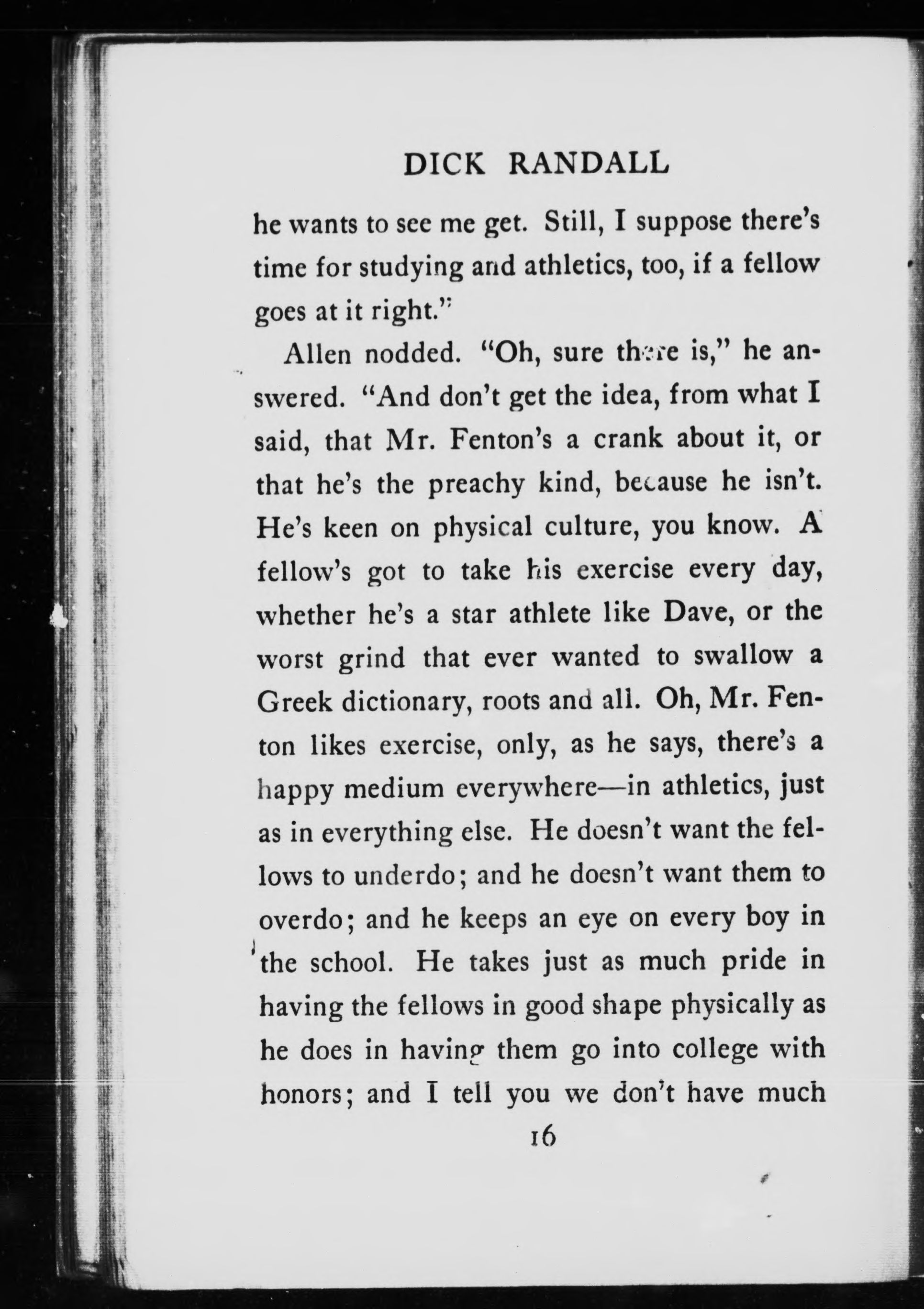 DICK RANDALL

he wants to see me get. Still, I suppose there's time for studying and athletics, too, if a fellow goes at it right."

Allen nodded. "Oh, sure there is," he answered. "And don't get the idea, from what I said, that Mr. Fenton's a crank about it, or that he's the preachy kind, because he isn't. He's keen on physical culture, you know. A fellow's got to take his exercise every day, whether he's a star athlete like Dave, or the worst grind that ever wanted to swallow a Greek dictionary, roots and all. Oh, Mr. Fenton likes exercise, only, as he says, there's a happy medium everywhere—in athletics, just as in everything else. He doesn't want the fellows to underdo; and he doesn't want them to overdo; and he keeps an eye on every boy in the school. He takes just as much pride in having the fellows in good shape physically as he does in having them go into college with honors; and I tell you we don't have much

16